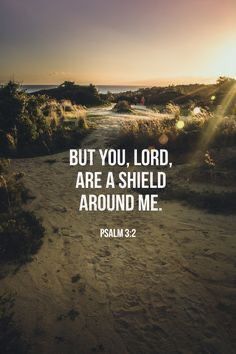 BUT YOU, LORD, ARE A SHIELD AROUND ME.

PSALM 3:2